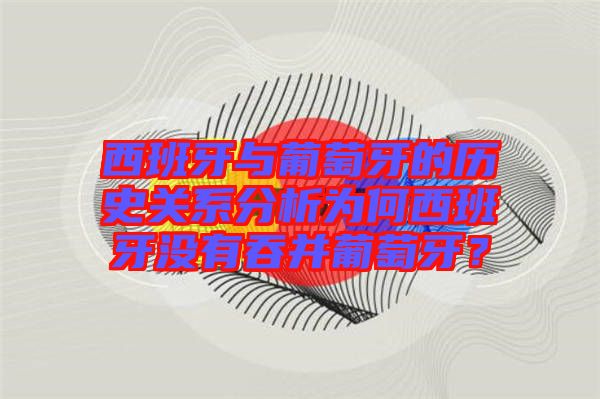 西班牙与葡萄牙的历史关系分析为何西班牙没有吞并葡萄牙？